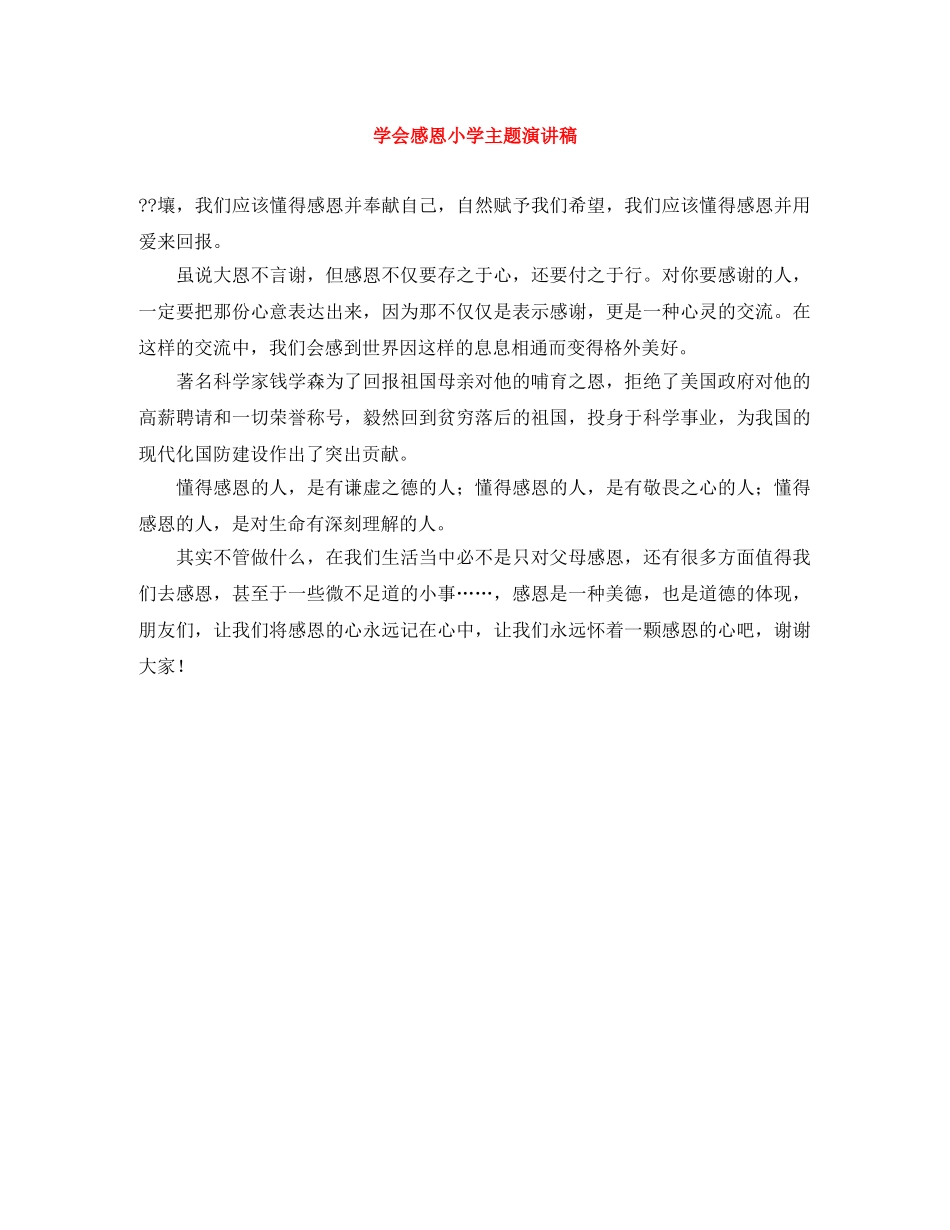 学会感恩小学主题演讲稿

??壤，我们应该懂得感恩并奉献自己，自然赋予我们希望，我们应该懂得感恩并用爱来回报。

虽说大恩不言谢，但感恩不仅要存之于心，还要付之于行。对你要感谢的人，一定要把那份心意表达出来，因为那不仅仅是表示感谢，更是一种心灵的交流。在这样的交流中，我们会感到世界因这样的息息相通而变得格外美好。

著名科学家钱学森为了回报祖国母亲对他的哺育之恩，拒绝了美国政府对他的高薪聘请和一切荣誉称号，毅然回到贫穷落后的祖国，投身于科学事业，为我国的现代化国防建设作出了突出贡献。

懂得感恩的人，是有谦虚之德的人；懂得感恩的人，是有敬畏之心的人；懂得感恩的人，是对生命有深刻理解的人。

其实不管做什么，在我们生活当中必不是只对父母感恩，还有很多方面值得我们去感恩，甚至于一些微不足道的小事……，感恩是一种美德，也是道德的体现，朋友们，让我们将感恩的心永远记在心中，让我们永远怀着一颗感恩的心吧，谢谢大家！